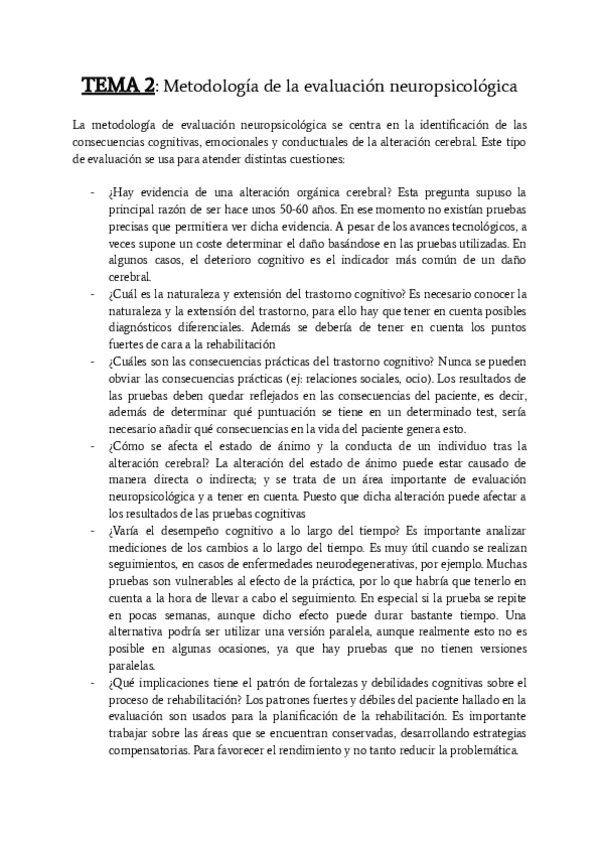 TEMA 2: Metodología de la evaluación neuropsicológica

La metodología de evaluación neuropsicológica se centra en la identificación de las consecuencias cognitivas, emocionales y conductuales de la alteración cerebral. Este tipo de evaluación se usa para atender distintas cuestiones:

- ¿Hay evidencia de una alteración orgánica cerebral? Esta pregunta supuso la principal razón de ser hace unos 50-60 años. En ese momento no existían pruebas precisas que permitiera ver dicha evidencia. A pesar de los avances tecnológicos, a veces supone un coste determinar el daño basándose en las pruebas utilizadas. En algunos casos, el deterioro cognitivo es el indicador más común de un daño cerebral.
- ¿Cuál es la naturaleza y extensión del trastorno cognitivo? Es necesario conocer la naturaleza y la extensión del trastorno, para ello hay que tener en cuenta posibles diagnósticos diferenciales. Además se debería de tener en cuenta los puntos fuertes de cara a la rehabilitación
- ¿Cuáles son las consecuencias prácticas del trastorno cognitivo? Nunca se pueden obviar las consecuencias prácticas (ej: relaciones sociales, ocio). Los resultados de las pruebas deben quedar reflejados en las consecuencias del paciente, es decir, además de determinar qué puntuación se tiene en un determinado test, sería necesario añadir qué consecuencias en la vida del paciente genera esto.
- ¿Cómo se afecta el estado de ánimo y la conducta de un individuo tras la alteración cerebral? La alteración del estado de ánimo puede estar causado de manera directa o indirecta; y se trata de un área importante de evaluación neuropsicológica y a tener en cuenta. Puesto que dicha alteración puede afectar a los resultados de las pruebas cognitivas
- ¿Varía el desempeño cognitivo a lo largo del tiempo? Es importante analizar mediciones de los cambios a lo largo del tiempo. Es muy útil cuando se realizan seguimientos, en casos de enfermedades neurodegenerativas, por ejemplo. Muchas pruebas son vulnerables al efecto de la práctica, por lo que habría que tenerlo en cuenta a la hora de llevar a cabo el seguimiento. En especial si la prueba se repite en pocas semanas, aunque dicho efecto puede durar bastante tiempo. Una alternativa podría ser utilizar una versión paralela, aunque realmente esto no es posible en algunas ocasiones, ya que hay pruebas que no tienen versiones paralelas.
- ¿Qué implicaciones tiene el patrón de fortalezas y debilidades cognitivas sobre el proceso de rehabilitación? Los patrones fuertes y débiles del paciente hallado en la evaluación son usados para la planificación de la rehabilitación. Es importante trabajar sobre las áreas que se encuentran conservadas, desarrollando estrategias compensatorias. Para favorecer el rendimiento y no tanto reducir la problemática.